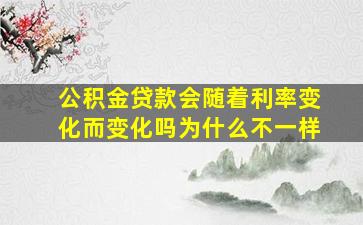 公积金贷款会随着利率变化而变化吗为什么不一样